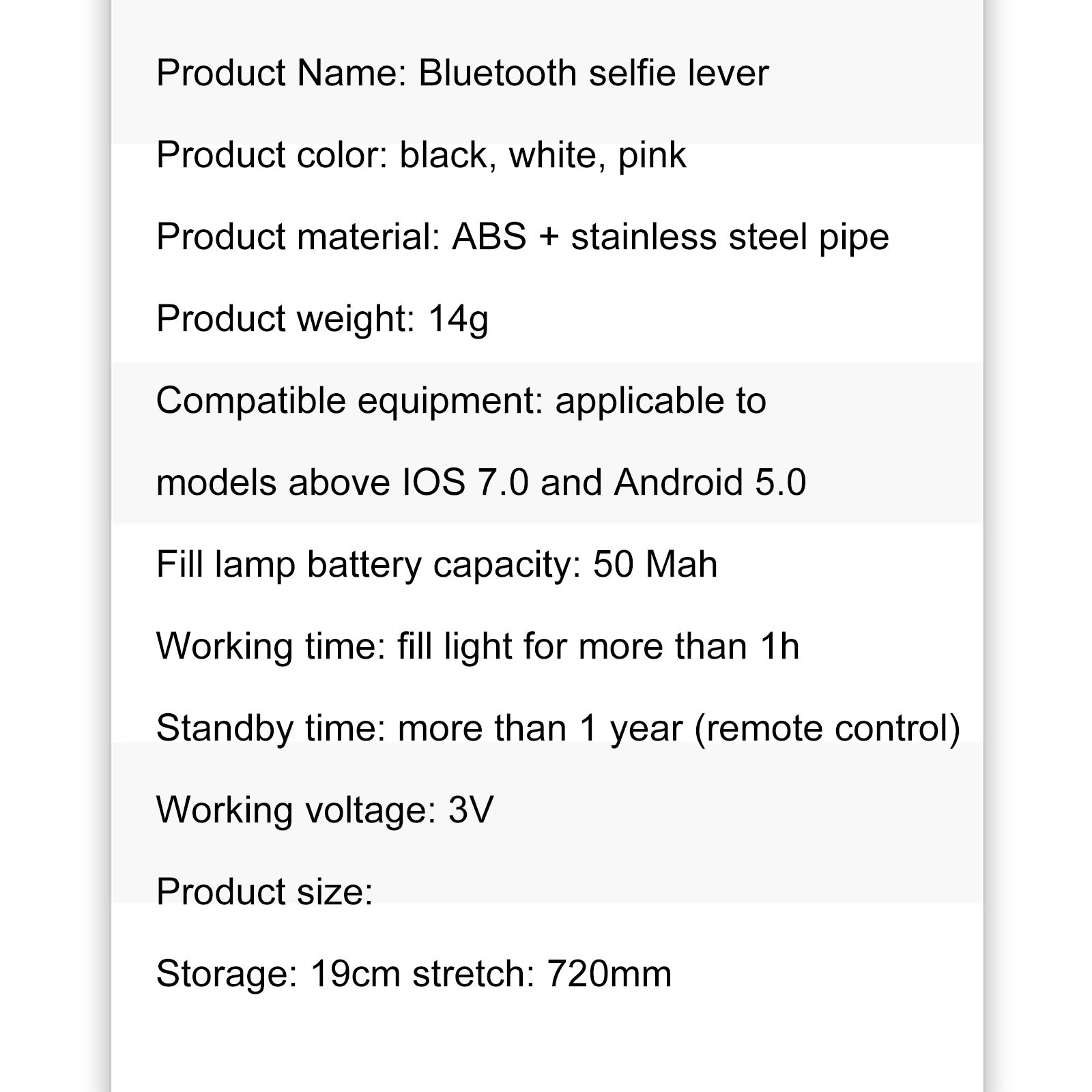 Product Name: Bluetooth selfie lever

Product color: black, white, pink

Product material: ABS + stainless steel pipe

Product weight: 14g

Compatible equipment: applicable to models above IOS 7.0 and Android 5.0

Fill lamp battery capacity: 50 Mah

Working time: fill light for more than 1h

Standby time: more than 1 year (remote control)

Working voltage: 3V

Product size:

Storage: 19cm stretch: 720mm